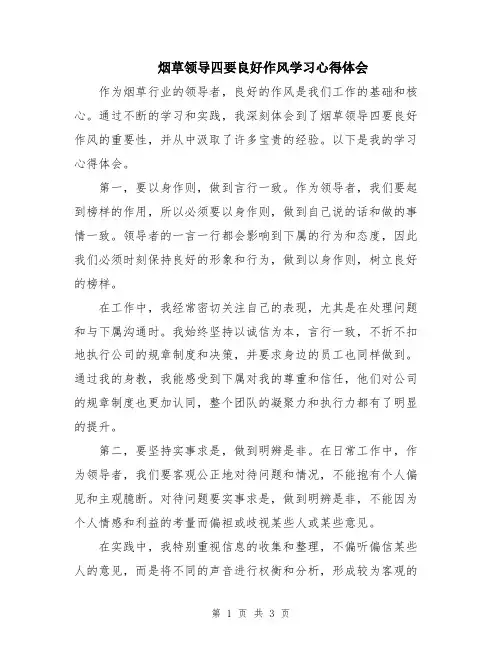 烟草领导四要良好作风学习心得体会

作为烟草行业的领导者，良好的作风是我们工作的基础和核心。通过不断的学习和实践，我深刻体会到了烟草领导四要良好作风的重要性，并从中汲取了许多宝贵的经验。以下是我的学习心得体会。

第一，要以身作则，做到言行一致。作为领导者，我们要起到榜样的作用，所以必须要以身作则，做到自己说的话和做的事情一致。领导者的一言一行都会影响到下属的行为和态度，因此我们必须时刻保持良好的形象和行为，做到以身作则，树立良好的榜样。

在工作中，我经常密切关注自己的表现，尤其是在处理问题和与下属沟通时。我始终坚持以诚信为本，言行一致，不折不扣地执行公司的规章制度和决策，并要求身边的员工也同样做到。通过我的身教，我能感受到下属对我的尊重和信任，他们对公司的规章制度也更加认同，整个团队的凝聚力和执行力都有了明显的提升。

第二，要坚持实事求是，做到明辨是非。在日常工作中，作为领导者，我们要客观公正地对待问题和情况，不能抱有个人偏见和主观臆断。对待问题要实事求是，做到明辨是非，不能因为个人情感和利益的考量而偏袒或歧视某些人或某些意见。

在实践中，我特别重视信息的收集和整理，不偏听偏信某些人的意见，而是将不同的声音进行权衡和分析，形成较为客观的

第 1 页 共 3 页